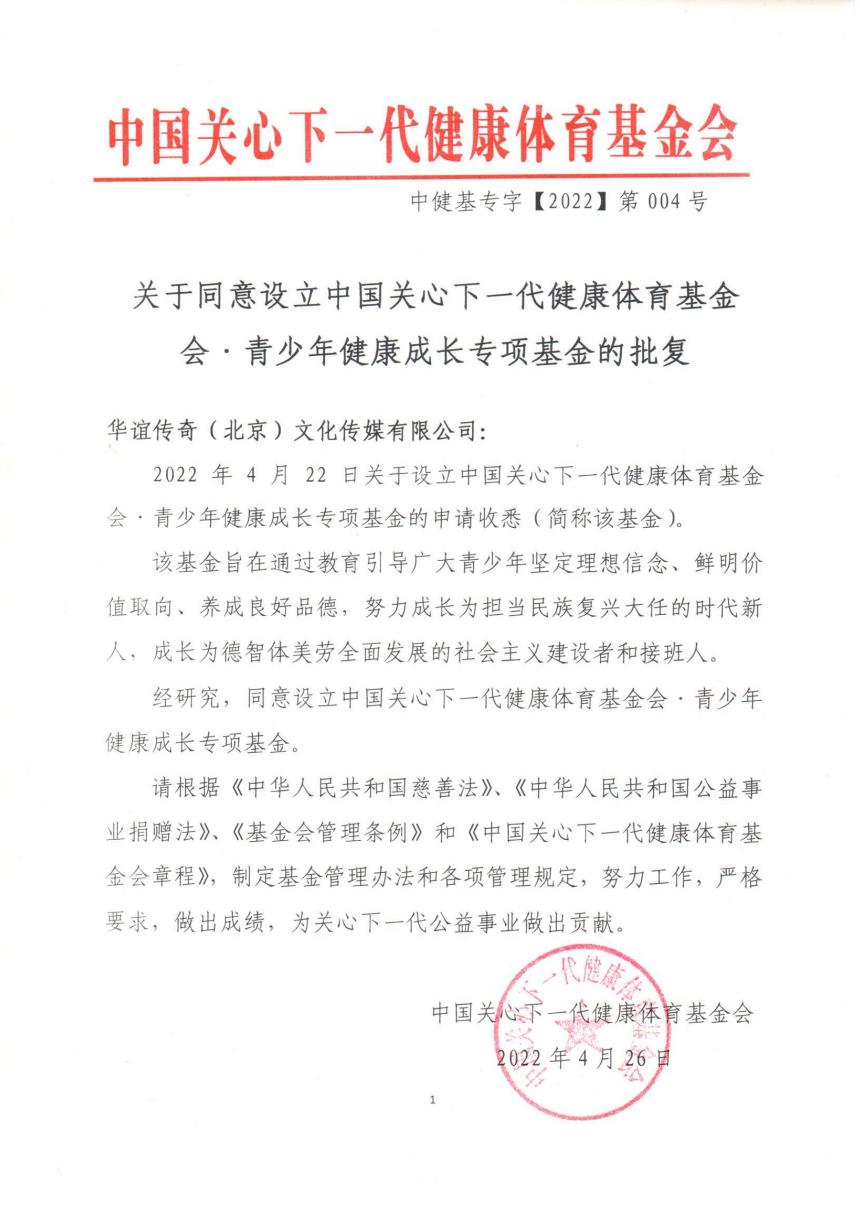 中国关心下一代健康体育基金会

中健基专字【2022】第 004 号

关于同意设立中国关心下一代健康体育基金会·青少年健康成长专项基金的批复

华谊传奇（北京）文化传媒有限公司:

2022 年 4 月 22 日关于设立中国关心下一代健康体育基金会·青少年健康成长专项基金的申请收悉（简称该基金）。

该基金旨在通过教育引导广大青少年坚定理想信念、鲜明价值取向、养成良好品德，努力成长为担当民族复兴大任的时代新人，成长为德智体美劳全面发展的社会主义建设者和接班人。

经研究，同意设立中国关心下一代健康体育基金会·青少年健康成长专项基金。

请根据《中华人民共和国慈善法》、《中华人民共和国公益事业捐赠法》、《基金会管理条例》和《中国关心下一代健康体育基金会章程》，制定基金管理办法和各项管理规定，努力工作，严格要求，做出成绩，为关心下一代公益事业做出贡献。

中国关心下一代健康体育基金会
2022 年 4 月 26 日

中国关心下一代健康体育基金会

1